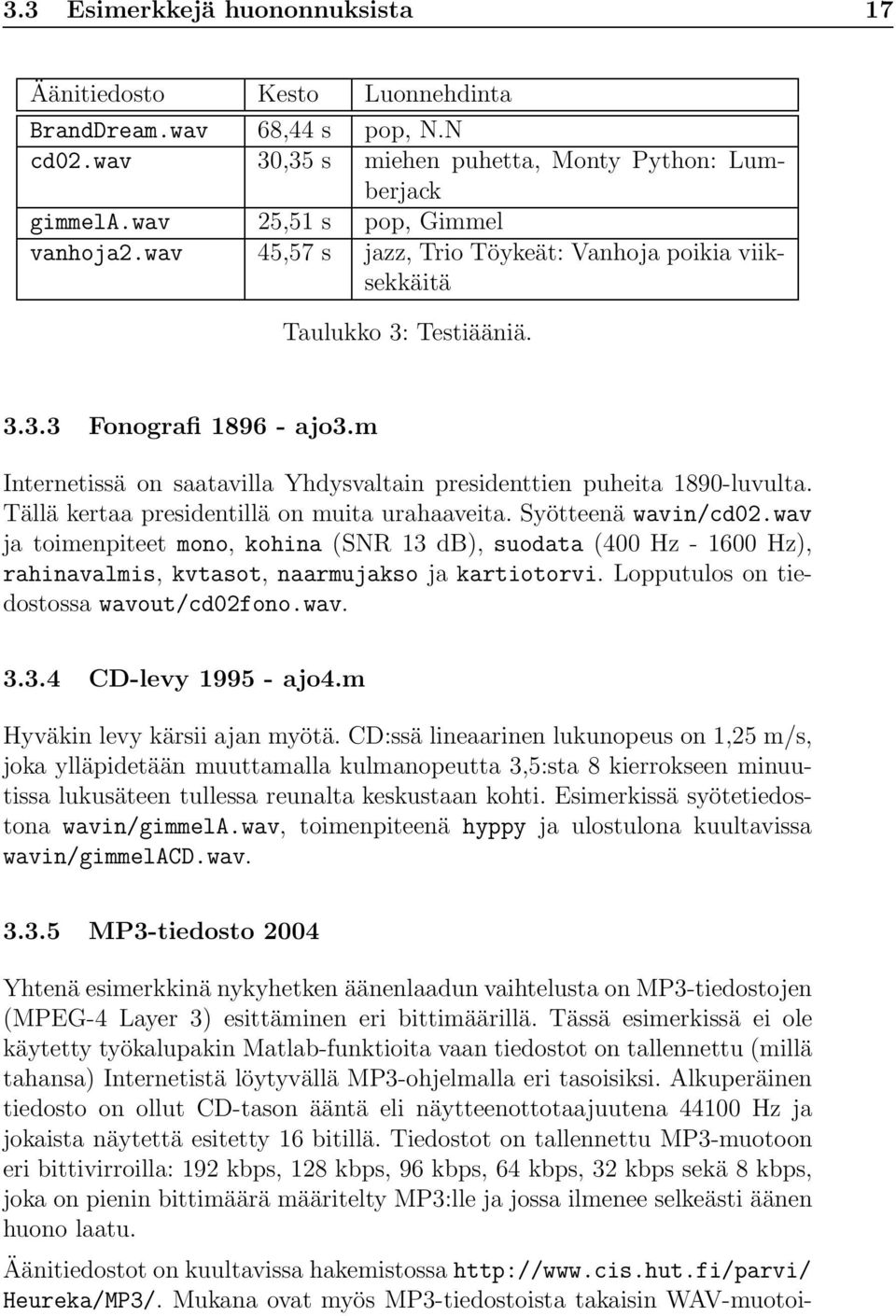 3.3 Esimerkkejä huononnuksista 17

| Äänitiedosto | Kesto | Luonnehdinta |
|---|---|---|
| BrandDream.wav | 68,44 s | pop, N.N |
| cd02.wav | 30,35 s | miehen puhetta, Monty Python: Lumberjack |
| gimmelA.wav | 25,51 s | pop, Gimmel |
| vanhoja2.wav | 45,57 s | jazz, Trio Töykeät: Vanhoja poikia viiksekkäitä |

Taulukko 3: Testiääniä.

3.3.3 Fonografi 1896 - ajo3.m

Internetissä on saatavilla Yhdysvaltain presidenttien puheita 1890-luvulta. Tällä kertaa presidentillä on muita urahaaveita. Syötteenä wavin/cd02.wav ja toimenpiteet mono, kohina (SNR 13 dB), suodata (400 Hz - 1600 Hz), rahinavalmis, kvtasot, naarmujakso ja kartiotorvi. Lopputulos on tiedostossa wavout/cd02fono.wav.

3.3.4 CD-levy 1995 - ajo4.m

Hyväkin levy kärsii ajan myötä. CD:ssä lineaarinen lukunopeus on 1,25 m/s, joka ylläpidetään muuttamalla kulmanopeutta 3,5:sta 8 kierrokseen minuutissa lukusäteen tullessa reunalta keskustaan kohti. Esimerkissä syötetiedostona wavin/gimmelA.wav, toimenpiteenä hyppy ja ulostulona kuultavissa wavin/gimmelACD.wav.

3.3.5 MP3-tiedosto 2004

Yhtenä esimerkkinä nykyhetken äänenlaadun vaihtelusta on MP3-tiedostojen (MPEG-4 Layer 3) esittäminen eri bittimäärillä. Tässä esimerkissä ei ole käytetty työkalupakin Matlab-funktioita vaan tiedostot on tallennettu (millä tahansa) Internetistä löytyvällä MP3-ohjelmalla eri tasoisiksi. Alkuperäinen tiedosto on ollut CD-tason ääntä eli näytteenottotaajuutena 44100 Hz ja jokaista näytettä esitetty 16 bitillä. Tiedostot on tallennettu MP3-muotoon eri bittivirroilla: 192 kbps, 128 kbps, 96 kbps, 64 kbps, 32 kbps sekä 8 kbps, joka on pienin bittimäärä määritelty MP3:lle ja jossa ilmenee selkeästi äänen huono laatu.

Äänitiedostot on kuultavissa hakemistossa http://www.cis.hut.fi/parvi/Heureka/MP3/. Mukana ovat myös MP3-tiedostoista takaisin WAV-muotoi-